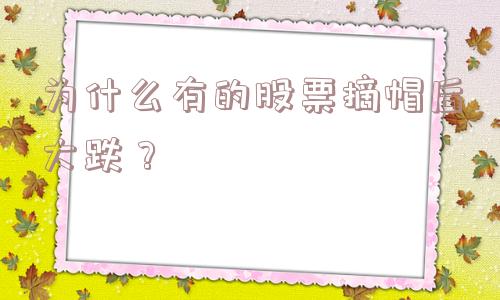 为什么有的股票摘帽后大跌？